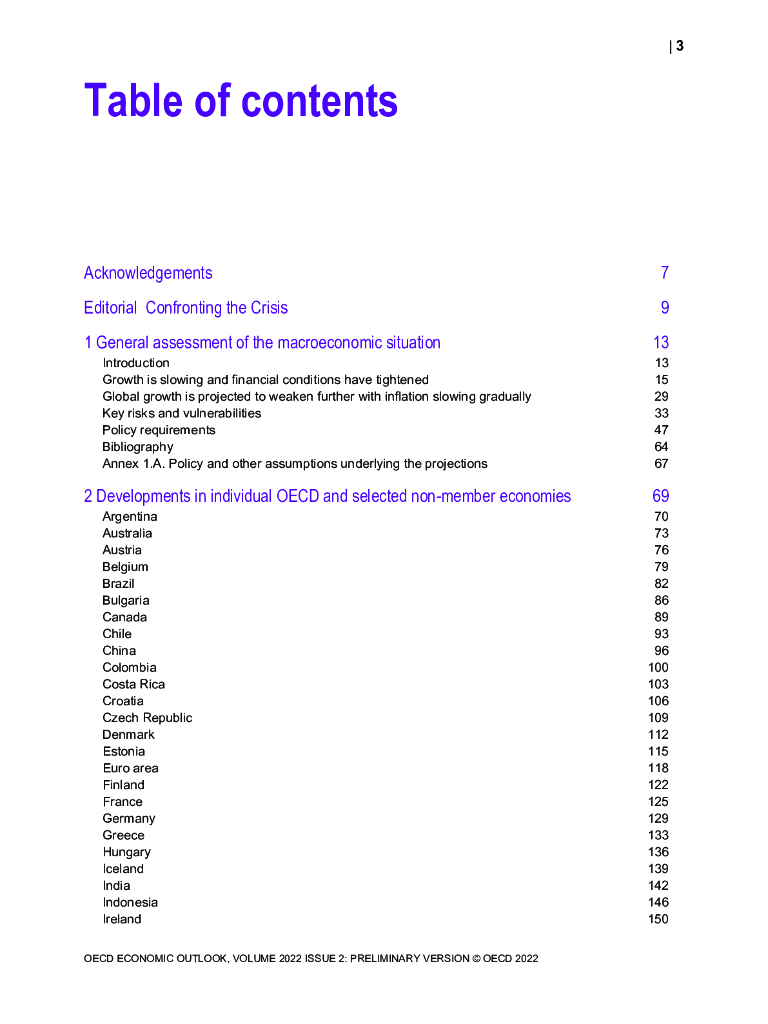 | 3

Table of contents

Acknowledgements 7

Editorial Confronting the Crisis 9

1 General assessment of the macroeconomic situation 13
Introduction 13
Growth is slowing and financial conditions have tightened 15
Global growth is projected to weaken further with inflation slowing gradually 29
Key risks and vulnerabilities 33
Policy requirements 47
Bibliography 64
Annex 1.A. Policy and other assumptions underlying the projections 67

2 Developments in individual OECD and selected non-member economies 69
Argentina 70
Australia 73
Austria 76
Belgium 79
Brazil 82
Bulgaria 86
Canada 89
Chile 93
China 96
Colombia 100
Costa Rica 103
Croatia 106
Czech Republic 109
Denmark 112
Estonia 115
Euro area 118
Finland 122
France 125
Germany 129
Greece 133
Hungary 136
Iceland 139
India 142
Indonesia 146
Ireland 150

OECD ECONOMIC OUTLOOK, VOLUME 2022 ISSUE 2: PRELIMINARY VERSION © OECD 2022